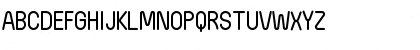 ABCDEFGHIJKLMNOPQRSTUVWXYZ